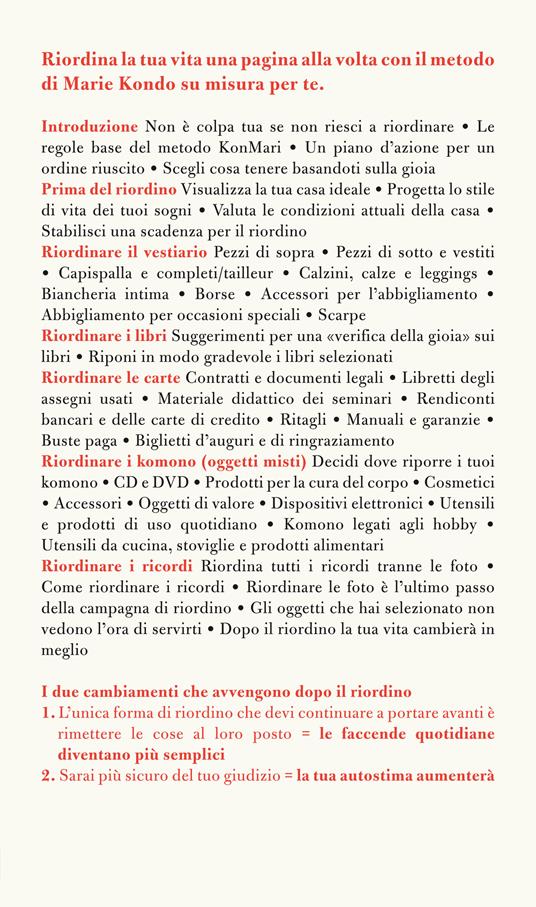 Riordina la tua vita una pagina alla volta con il metodo di Marie Kondo su misura per te.

Introduzione Non è colpa tua se non riesci a riordinare • Le regole base del metodo KonMari • Un piano d'azione per un ordine riuscito • Scegli cosa tenere basandoti sulla gioia
Prima del riordino Visualizza la tua casa ideale • Progetta lo stile di vita dei tuoi sogni • Valuta le condizioni attuali della casa • Stabilisci una scadenza per il riordino
Riordinare il vestiario Pezzi di sopra • Pezzi di sotto e vestiti • Capispalla e completi/tailleur • Calzini, calze e leggings • Biancheria intima • Borse • Accessori per l'abbigliamento • Abbigliamento per occasioni speciali • Scarpe
Riordinare i libri Suggerimenti per una «verifica della gioia» sui libri • Riponi in modo gradevole i libri selezionati
Riordinare le carte Contratti e documenti legali • Libretti degli assegni usati • Materiale didattico dei seminari • Rendiconti bancari e delle carte di credito • Ritagli • Manuali e garanzie • Buste paga • Biglietti d'auguri e di ringraziamento
Riordinare i komono (oggetti misti) Decidi dove riporre i tuoi komono • CD e DVD • Prodotti per la cura del corpo • Cosmetici • Accessori • Oggetti di valore • Dispositivi elettronici • Utensili e prodotti di uso quotidiano • Komono legati agli hobby • Utensili da cucina, stoviglie e prodotti alimentari
Riordinare i ricordi Riordina tutti i ricordi tranne le foto • Come riordinare i ricordi • Riordinare le foto è l'ultimo passo della campagna di riordino • Gli oggetti che hai selezionato non vedono l'ora di servirti • Dopo il riordino la tua vita cambierà in meglio

I due cambiamenti che avvengono dopo il riordino
1. L'unica forma di riordino che devi continuare a portare avanti è rimettere le cose al loro posto = le faccende quotidiane diventano più semplici
2. Sarai più sicuro del tuo giudizio = la tua autostima aumenterà